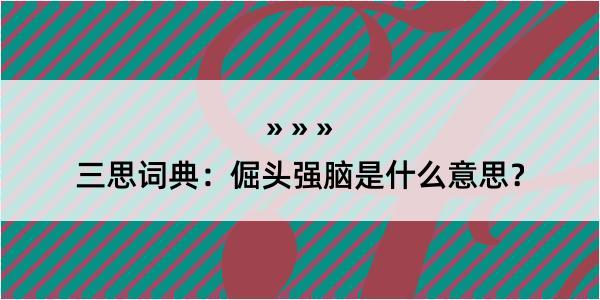 » » »

三思词典：倔头强脑是什么意思？